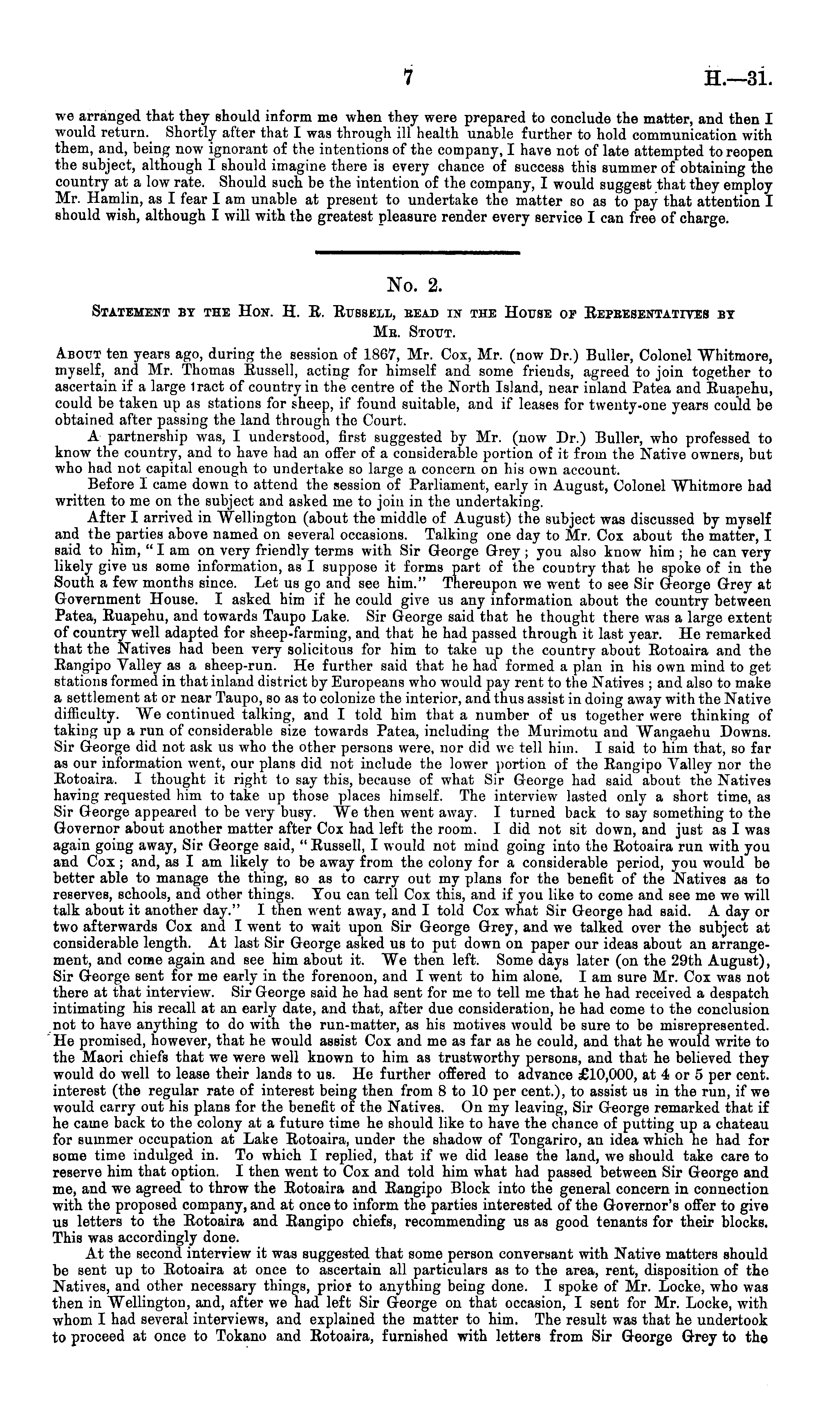 7 H.—31.

we arranged that they should inform me when they were prepared to conclude the matter, and then I would return. Shortly after that I was through ill health unable further to hold communication with them, and, being now ignorant of the intentions of the company, I have not of late attempted to reopen the subject, although I should imagine there is every chance of success this summer of obtaining the country at a low rate. Should such be the intention of the company, I would suggest that they employ Mr. Hamlin, as I fear I am unable at present to undertake the matter so as to pay that attention I should wish, although I will with the greatest pleasure render every service I can free of charge.

No. 2.

Statement by the Hon. H. R. Russell, read in the House of Representatives by Mr. Stout.

About ten years ago, during the session of 1867, Mr. Cox, Mr. (now Dr.) Buller, Colonel Whitmore, myself, and Mr. Thomas Russell, acting for himself and some friends, agreed to join together to ascertain if a large tract of country in the centre of the North Island, near inland Patea and Ruapehu, could be taken up as stations for sheep, if found suitable, and if leases for twenty-one years could be obtained after passing the land through the Court.

A partnership was, I understood, first suggested by Mr. (now Dr.) Buller, who professed to know the country, and to have had an offer of a considerable portion of it from the Native owners, but who had not capital enough to undertake so large a concern on his own account.

Before I came down to attend the session of Parliament, early in August, Colonel Whitmore had written to me on the subject and asked me to join in the undertaking.

After I arrived in Wellington (about the middle of August) the subject was discussed by myself and the parties above named on several occasions. Talking one day to Mr. Cox about the matter, I said to him, "I am on very friendly terms with Sir George Grey; you also know him; he can very likely give us some information, as I suppose it forms part of the country that he spoke of in the South a few months since. Let us go and see him." Thereupon we went to see Sir George Grey at Government House. I asked him if he could give us any information about the country between Patea, Ruapehu, and towards Taupo Lake. Sir George said that he thought there was a large extent of country well adapted for sheep-farming, and that he had passed through it last year. He remarked that the Natives had been very solicitous for him to take up the country about Rotoaira and the Rangipo Valley as a sheep-run. He further said that he had formed a plan in his own mind to get stations formed in that inland district by Europeans who would pay rent to the Natives; and also to make a settlement at or near Taupo, so as to colonize the interior, and thus assist in doing away with the Native difficulty. We continued talking, and I told him that a number of us together were thinking of taking up a run of considerable size towards Patea, including the Murimotu and Wangaehu Downs. Sir George did not ask us who the other persons were, nor did we tell him. I said to him that, so far as our information went, our plans did not include the lower portion of the Rangipo Valley nor the Rotoaira. I thought it right to say this, because of what Sir George had said about the Natives having requested him to take up those places himself. The interview lasted only a short time, as Sir George appeared to be very busy. We then went away. I turned back to say something to the Governor about another matter after Cox had left the room. I did not sit down, and just as I was again going away, Sir George said, "Russell, I would not mind going into the Rotoaira run with you and Cox; and, as I am likely to be away from the colony for a considerable period, you would be better able to manage the thing, so as to carry out my plans for the benefit of the Natives as to reserves, schools, and other things. You can tell Cox this, and if you like to come and see me we will talk about it another day." I then went away, and I told Cox what Sir George had said. A day or two afterwards Cox and I went to wait upon Sir George Grey, and we talked over the subject at considerable length. At last Sir George asked us to put down on paper our ideas about an arrangement, and come again and see him about it. We then left. Some days later (on the 29th August), Sir George sent for me early in the forenoon, and I went to him alone. I am sure Mr. Cox was not there at that interview. Sir George said he had sent for me to tell me that he had received a despatch intimating his recall at an early date, and that, after due consideration, he had come to the conclusion not to have anything to do with the run-matter, as his motives would be sure to be misrepresented. He promised, however, that he would assist Cox and me as far as he could, and that he would write to the Maori chiefs that we were well known to him as trustworthy persons, and that he believed they would do well to lease their lands to us. He further offered to advance £10,000, at 4 or 5 per cent. interest (the regular rate of interest being then from 8 to 10 per cent.), to assist us in the run, if we would carry out his plans for the benefit of the Natives. On my leaving, Sir George remarked that if he came back to the colony at a future time he should like to have the chance of putting up a chateau for summer occupation at Lake Rotoaira, under the shadow of Tongariro, an idea which he had for some time indulged in. To which I replied, that if we did lease the land, we should take care to reserve him that option. I then went to Cox and told him what had passed between Sir George and me, and we agreed to throw the Rotoaira and Rangipo Block into the general concern in connection with the proposed company, and at once to inform the parties interested of the Governor's offer to give us letters to the Rotoaira and Rangipo chiefs, recommending us as good tenants for their blocks. This was accordingly done.

At the second interview it was suggested that some person conversant with Native matters should be sent up to Rotoaira at once to ascertain all particulars as to the area, rent, disposition of the Natives, and other necessary things, prior to anything being done. I spoke of Mr. Locke, who was then in Wellington, and, after we had left Sir George on that occasion, I sent for Mr. Locke, with whom I had several interviews, and explained the matter to him. The result was that he undertook to proceed at once to Tokano and Rotoaira, furnished with letters from Sir George Grey to the